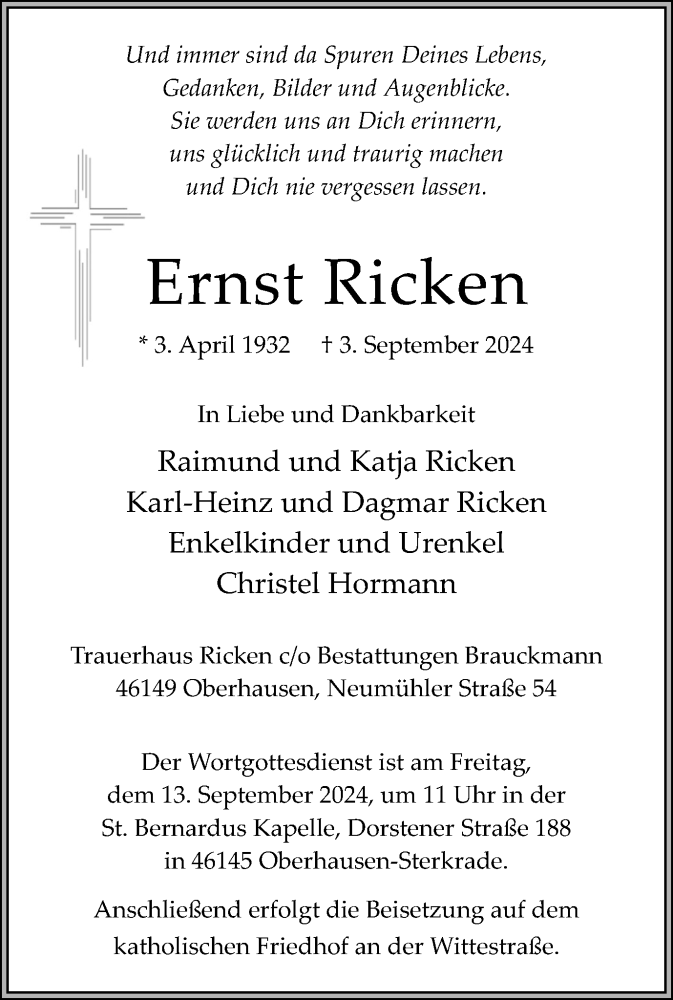 Und immer sind da Spuren Deines Lebens,
Gedanken, Bilder und Augenblicke.
Sie werden uns an Dich erinnern,
uns glücklich und traurig machen
und Dich nie vergessen lassen.

Ernst Ricken

* 3. April 1932 † 3. September 2024

In Liebe und Dankbarkeit

Raimund und Katja Ricken
Karl-Heinz und Dagmar Ricken
Enkelkinder und Urenkel
Christel Hormann

Trauerhaus Ricken c/o Bestattungen Brauckmann
46149 Oberhausen, Neumühler Straße 54

Der Wortgottesdienst ist am Freitag,
dem 13. September 2024, um 11 Uhr in der
St. Bernardus Kapelle, Dorstener Straße 188
in 46145 Oberhausen-Sterkrade.

Anschließend erfolgt die Beisetzung auf dem
katholischen Friedhof an der Wittestraße.